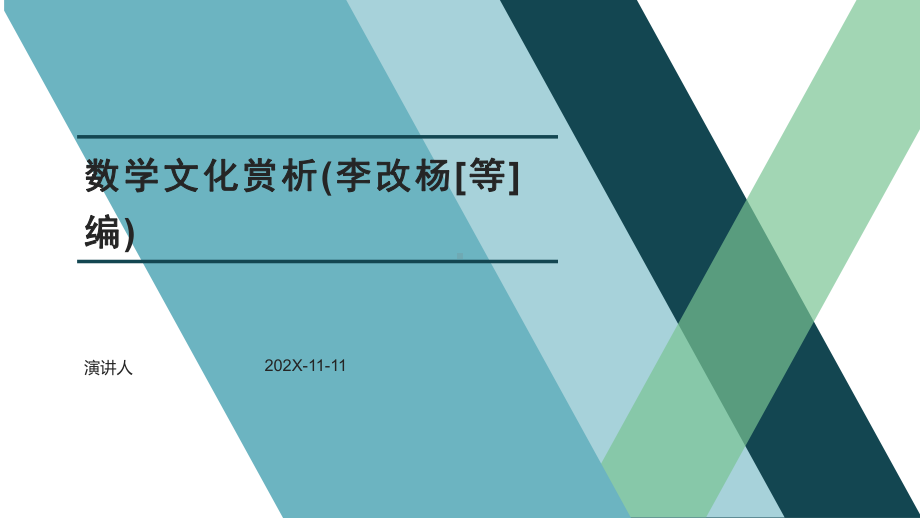 数学文化赏析(李改杨[等]编)

演讲人

202X-11-11